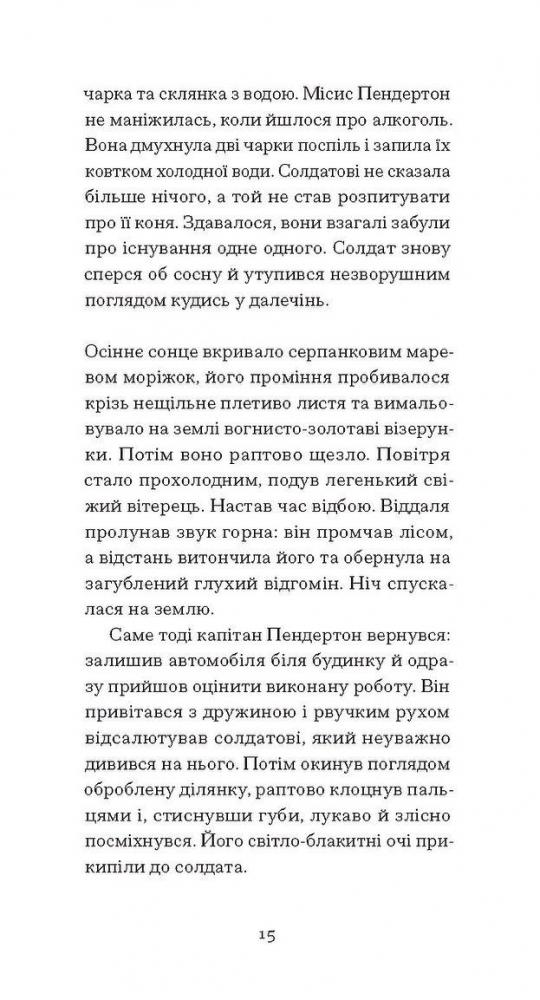 чарка та склянка з водою. Місис Пендертон не маніжилась, коли йшлося про алкоголь. Вона дмухнула дві чарки поспіль і запила їх ковтком холодної води. Солдатові не сказала більше нічого, а той не став розпитувати про її коня. Здавалося, вони взагалі забули про існування одне одного. Солдат знову сперся об сосну й утупився незворушним поглядом кудись у далечінь.

Осіннє сонце вкривало серпанковим маревом моріжок, його проміння пробивалося крізь нещільне плетиво листя та вимальовувало на землі вогнисто-золотаві візерунки. Потім воно раптово щезло. Повітря стало прохолодним, подув легенький свіжий вітерець. Настав час відбою. Віддаля пролунав звук горна: він промчав лісом, а відстань витончила його та обернула на загублений глухий відгомін. Ніч спускалася на землю.

Саме тоді капітан Пендертон вернувся: залишив автомобіля біля будинку й одразу прийшов оцінити виконану роботу. Він привітався з дружиною і рвучким рухом відсалютував солдатові, який неуважно дивився на нього. Потім окинув поглядом оброблену ділянку, раптово клоцнув пальцями і, стиснувши губи, лукаво й злісно посміхнувся. Його світло-блакитні очі прикипіли до солдата.

15